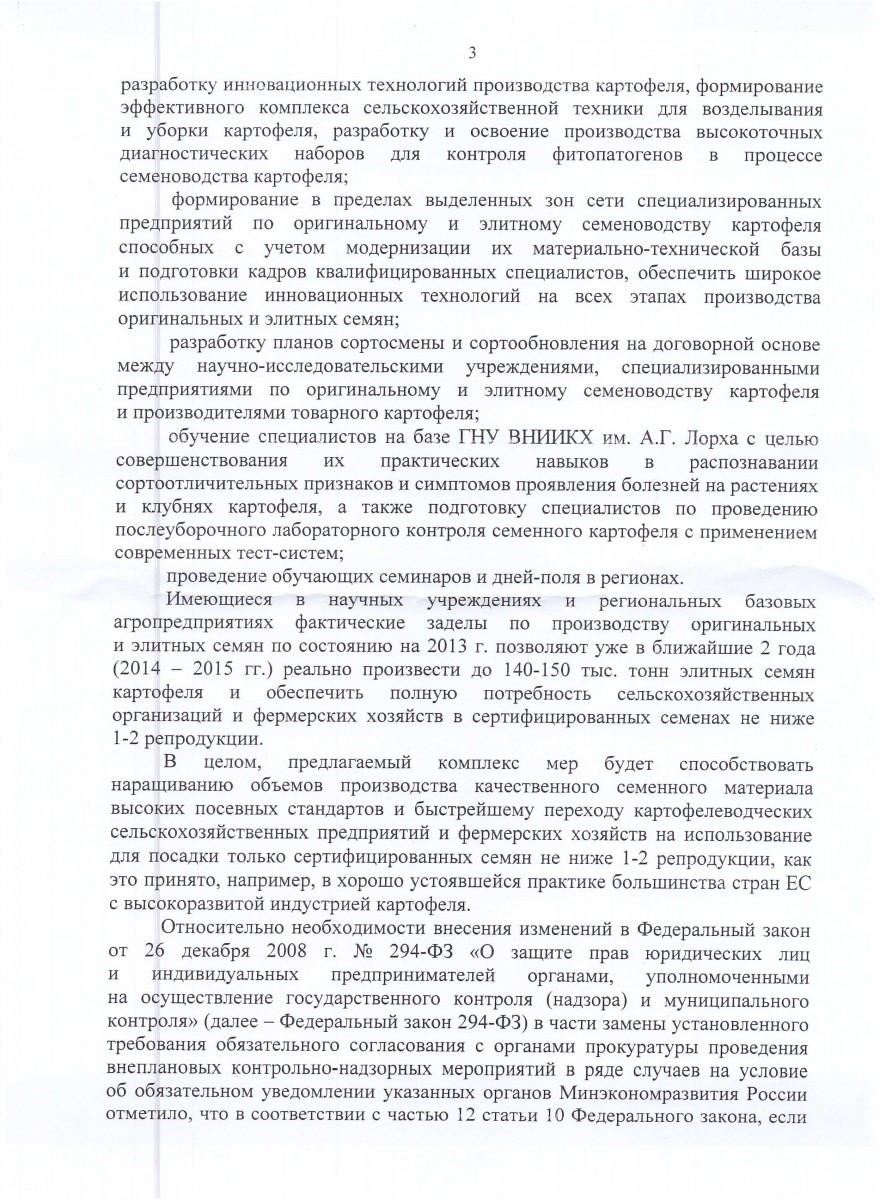 3

разработку инновационных технологий производства картофеля, формирование эффективного комплекса сельскохозяйственной техники для возделывания и уборки картофеля, разработку и освоение производства высокоточных диагностических наборов для контроля фитопатогенов в процессе семеноводства картофеля;

формирование в пределах выделенных зон сети специализированных предприятий по оригинальному и элитному семеноводству картофеля способных с учетом модернизации их материально-технической базы и подготовки кадров квалифицированных специалистов, обеспечить широкое использование инновационных технологий на всех этапах производства оригинальных и элитных семян;

разработку планов сортосмены и сортообновления на договорной основе между научно-исследовательскими учреждениями, специализированными предприятиями по оригинальному и элитному семеноводству картофеля и производителями товарного картофеля;

обучение специалистов на базе ГНУ ВНИИКХ им. А.Г. Лорха с целью совершенствования их практических навыков в распознавании сортоотличительных признаков и симптомов проявления болезней на растениях и клубнях картофеля, а также подготовку специалистов по проведению послеуборочного лабораторного контроля семенного картофеля с применением современных тест-систем;

проведение обучающих семинаров и дней-поля в регионах.

Имеющиеся в научных учреждениях и региональных базовых агропредприятиях фактические заделы по производству оригинальных и элитных семян по состоянию на 2013 г. позволяют уже в ближайшие 2 года (2014 – 2015 гг.) реально произвести до 140-150 тыс. тонн элитных семян картофеля и обеспечить полную потребность сельскохозяйственных организаций и фермерских хозяйств в сертифицированных семенах не ниже 1-2 репродукции.

В целом, предлагаемый комплекс мер будет способствовать наращиванию объемов производства качественного семенного материала высоких посевных стандартов и быстрейшему переходу картофелеводческих сельскохозяйственных предприятий и фермерских хозяйств на использование для посадки только сертифицированных семян не ниже 1-2 репродукции, как это принято, например, в хорошо устоявшейся практике большинства стран ЕС с высокоразвитой индустрией картофеля.

Относительно необходимости внесения изменений в Федеральный закон от 26 декабря 2008 г. № 294-ФЗ «О защите прав юридических лиц и индивидуальных предпринимателей органами, уполномоченными на осуществление государственного контроля (надзора) и муниципального контроля» (далее – Федеральный закон 294-ФЗ) в части замены установленного требования обязательного согласования с органами прокуратуры проведения внеплановых контрольно-надзорных мероприятий в ряде случаев на условие об обязательном уведомлении указанных органов Минэкономразвития России отметило, что в соответствии с частью 12 статьи 10 Федерального закона, если